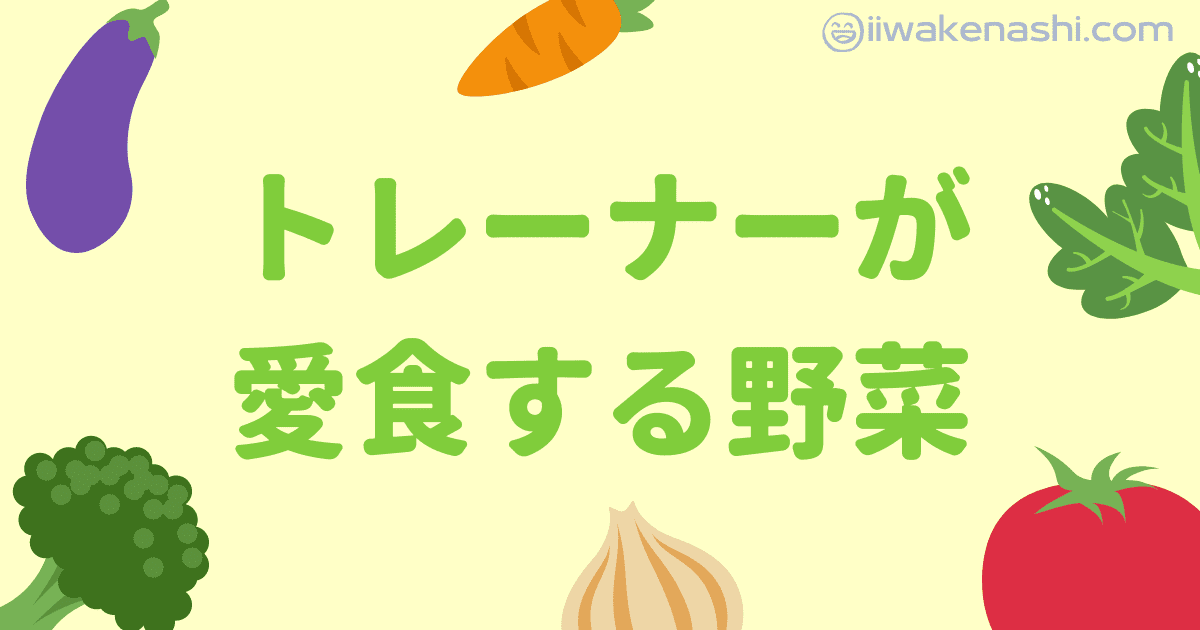 iiwakenashi.com

トレーナーが
愛食する野菜